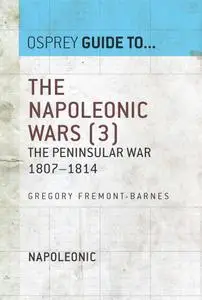 OSPREY GUIDE TO...

THE NAPOLEONIC WARS (3)

THE PENINSULAR WAR 1807–1814

GREGORY FREMONT-BARNES

NAPOLEONIC